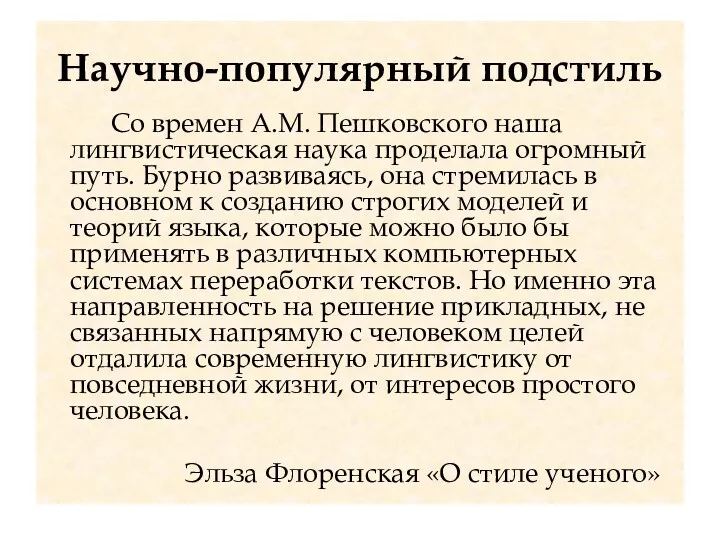 Научно-популярный подстиль

Со времен А.М. Пешковского наша лингвистическая наука проделала огромный путь. Бурно развиваясь, она стремилась в основном к созданию строгих моделей и теорий языка, которые можно было бы применять в различных компьютерных системах переработки текстов. Но именно эта направленность на решение прикладных, не связанных напрямую с человеком целей отдалила современную лингвистику от повседневной жизни, от интересов простого человека.

Эльза Флоренская «О стиле ученого»